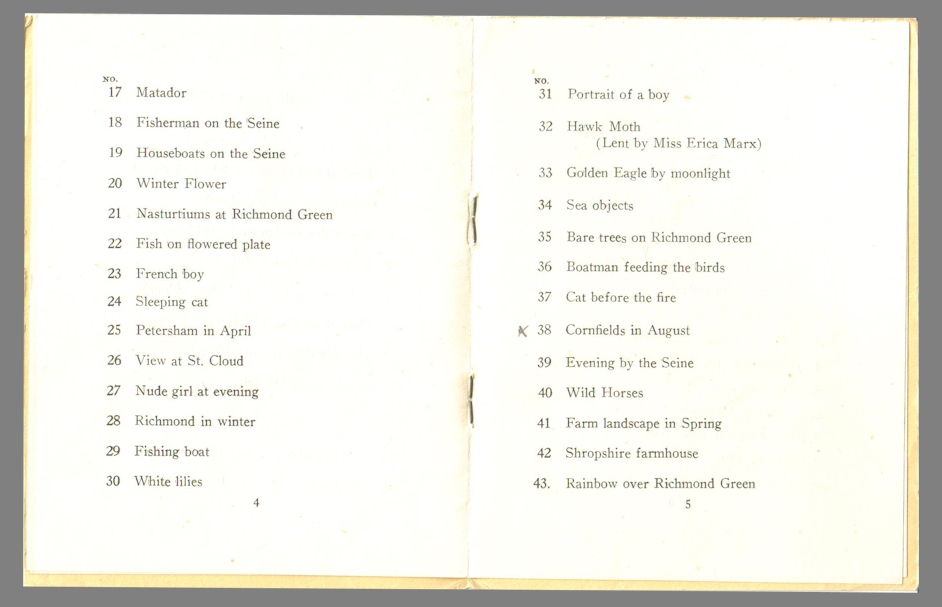 NO.
17 Matador

18 Fisherman on the Seine

19 Houseboats on the Seine

20 Winter Flower

21 Nasturtiums at Richmond Green

22 Fish on flowered plate

23 French boy

24 Sleeping cat

25 Petersham in April

26 View at St. Cloud

27 Nude girl at evening

28 Richmond in winter

29 Fishing boat

30 White lilies

4

NO.
31 Portrait of a boy

32 Hawk Moth
(Lent by Miss Erica Marx)

33 Golden Eagle by moonlight

34 Sea objects

35 Bare trees on Richmond Green

36 Boatman feeding the birds

37 Cat before the fire

K 38 Cornfields in August

39 Evening by the Seine

40 Wild Horses

41 Farm landscape in Spring

42 Shropshire farmhouse

43. Rainbow over Richmond Green

5